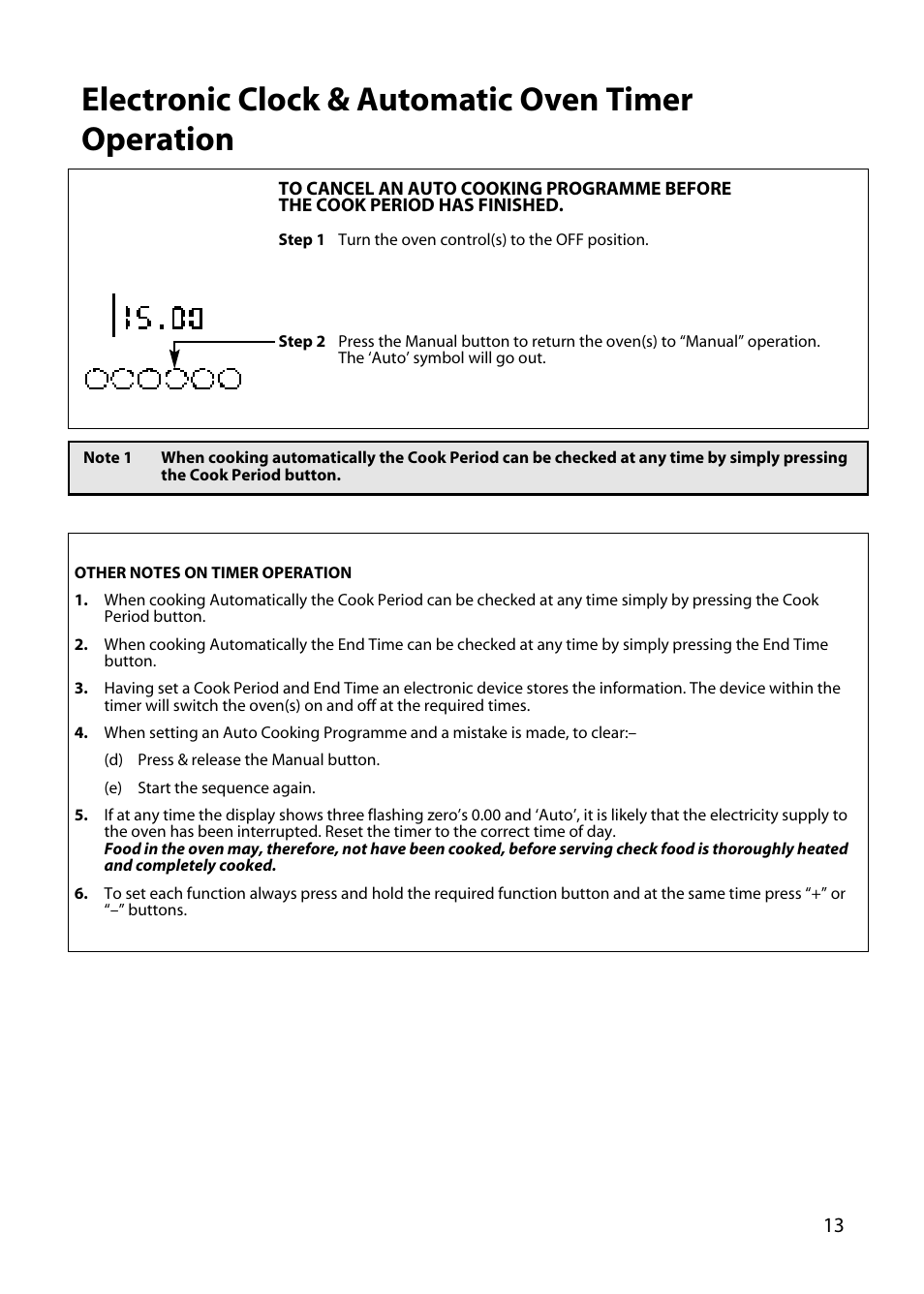 Electronic Clock & Automatic Oven Timer Operation

TO CANCEL AN AUTO COOKING PROGRAMME BEFORE THE COOK PERIOD HAS FINISHED.

Step 1 Turn the oven control(s) to the OFF position.

15.00

Step 2 Press the Manual button to return the oven(s) to “Manual” operation. The ‘Auto’ symbol will go out.

Note 1 When cooking automatically the Cook Period can be checked at any time by simply pressing the Cook Period button.

OTHER NOTES ON TIMER OPERATION

1. When cooking Automatically the Cook Period can be checked at any time simply by pressing the Cook Period button.

2. When cooking Automatically the End Time can be checked at any time by simply pressing the End Time button.

3. Having set a Cook Period and End Time an electronic device stores the information. The device within the timer will switch the oven(s) on and off at the required times.

4. When setting an Auto Cooking Programme and a mistake is made, to clear:–

(d) Press & release the Manual button.

(e) Start the sequence again.

5. If at any time the display shows three flashing zero’s 0.00 and ‘Auto’, it is likely that the electricity supply to the oven has been interrupted. Reset the timer to the correct time of day.
Food in the oven may, therefore, not have been cooked, before serving check food is thoroughly heated and completely cooked.

6. To set each function always press and hold the required function button and at the same time press “+” or “–” buttons.

13